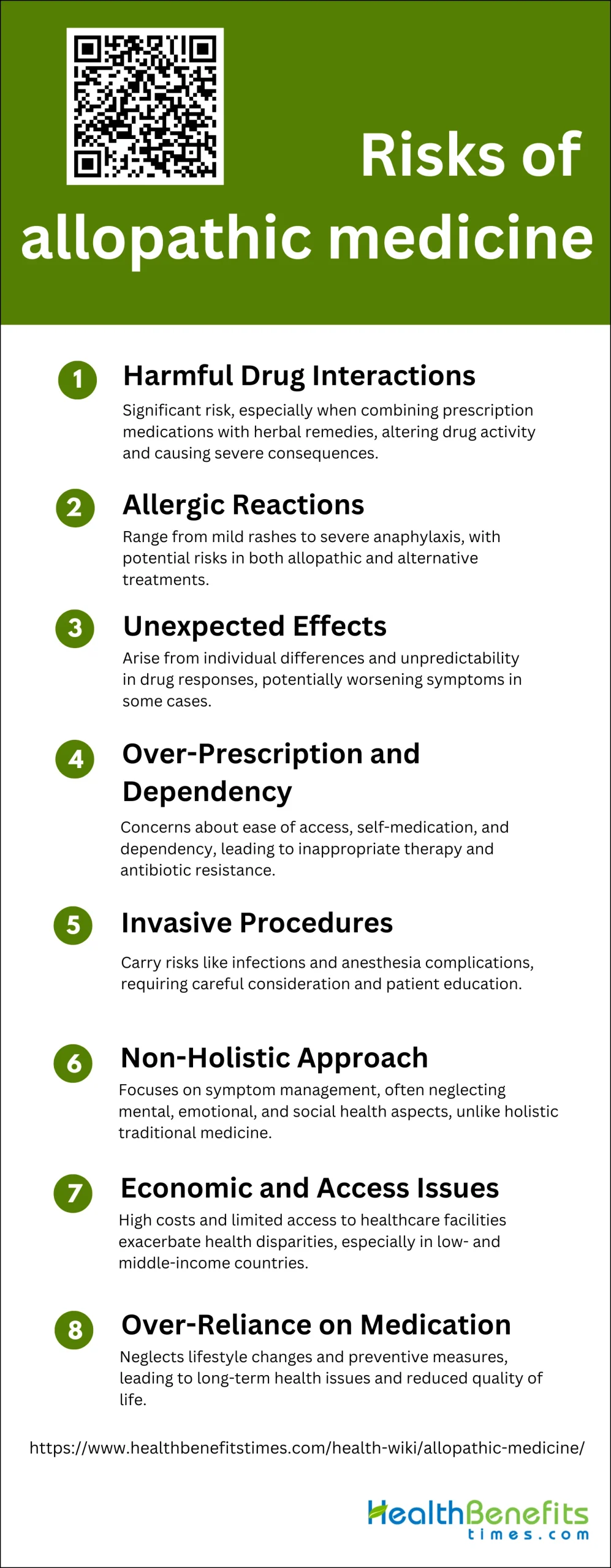 Risks of allopathic medicine

1 Harmful Drug Interactions

Significant risk, especially when combining prescription medications with herbal remedies, altering drug activity and causing severe consequences.

2 Allergic Reactions

Range from mild rashes to severe anaphylaxis, with potential risks in both allopathic and alternative treatments.

3 Unexpected Effects

Arise from individual differences and unpredictability in drug responses, potentially worsening symptoms in some cases.

4 Over-Prescription and Dependency

Concerns about ease of access, self-medication, and dependency, leading to inappropriate therapy and antibiotic resistance.

5 Invasive Procedures

Carry risks like infections and anesthesia complications, requiring careful consideration and patient education.

6 Non-Holistic Approach

Focuses on symptom management, often neglecting mental, emotional, and social health aspects, unlike holistic traditional medicine.

7 Economic and Access Issues

High costs and limited access to healthcare facilities exacerbate health disparities, especially in low- and middle-income countries.

8 Over-Reliance on Medication

Neglects lifestyle changes and preventive measures, leading to long-term health issues and reduced quality of life.

https://www.healthbenefitstimes.com/health-wiki/allopathic-medicine/

HealthBenefits times.com